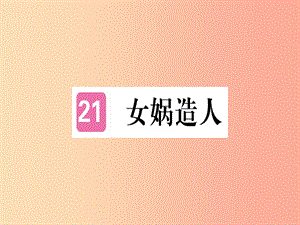 21 女娲造人